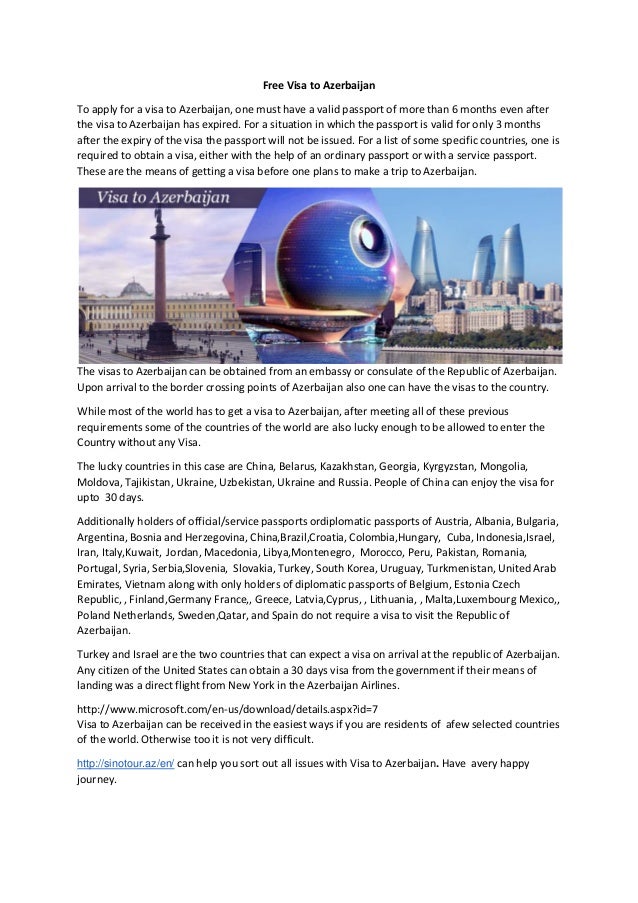 Free Visa to Azerbaijan

To apply for a visa to Azerbaijan, one must have a valid passport of more than 6 months even after the visa to Azerbaijan has expired. For a situation in which the passport is valid for only 3 months after the expiry of the visa the passport will not be issued. For a list of some specific countries, one is required to obtain a visa, either with the help of an ordinary passport or with a service passport. These are the means of getting a visa before one plans to make a trip to Azerbaijan.

Visa to Azerbaijan

The visas to Azerbaijan can be obtained from an embassy or consulate of the Republic of Azerbaijan. Upon arrival to the border crossing points of Azerbaijan also one can have the visas to the country.

While most of the world has to get a visa to Azerbaijan, after meeting all of these previous requirements some of the countries of the world are also lucky enough to be allowed to enter the Country without any Visa.

The lucky countries in this case are China, Belarus, Kazakhstan, Georgia, Kyrgyzstan, Mongolia, Moldova, Tajikistan, Ukraine, Uzbekistan, Ukraine and Russia. People of China can enjoy the visa for upto 30 days.

Additionally holders of official/service passports ordiplomatic passports of Austria, Albania, Bulgaria, Argentina, Bosnia and Herzegovina, China,Brazil,Croatia, Colombia,Hungary, Cuba, Indonesia,Israel, Iran, Italy,Kuwait, Jordan, Macedonia, Libya,Montenegro, Morocco, Peru, Pakistan, Romania, Portugal, Syria, Serbia,Slovenia, Slovakia, Turkey, South Korea, Uruguay, Turkmenistan, United Arab Emirates, Vietnam along with only holders of diplomatic passports of Belgium, Estonia Czech Republic, , Finland,Germany France,, Greece, Latvia,Cyprus, , Lithuania, , Malta,Luxembourg Mexico,, Poland Netherlands, Sweden,Qatar, and Spain do not require a visa to visit the Republic of Azerbaijan.

Turkey and Israel are the two countries that can expect a visa on arrival at the republic of Azerbaijan. Any citizen of the United States can obtain a 30 days visa from the government if their means of landing was a direct flight from New York in the Azerbaijan Airlines.

http://www.microsoft.com/en-us/download/details.aspx?id=7
Visa to Azerbaijan can be received in the easiest ways if you are residents of afew selected countries of the world. Otherwise too it is not very difficult.

http://sinotour.az/en/ can help you sort out all issues with Visa to Azerbaijan. Have avery happy journey.